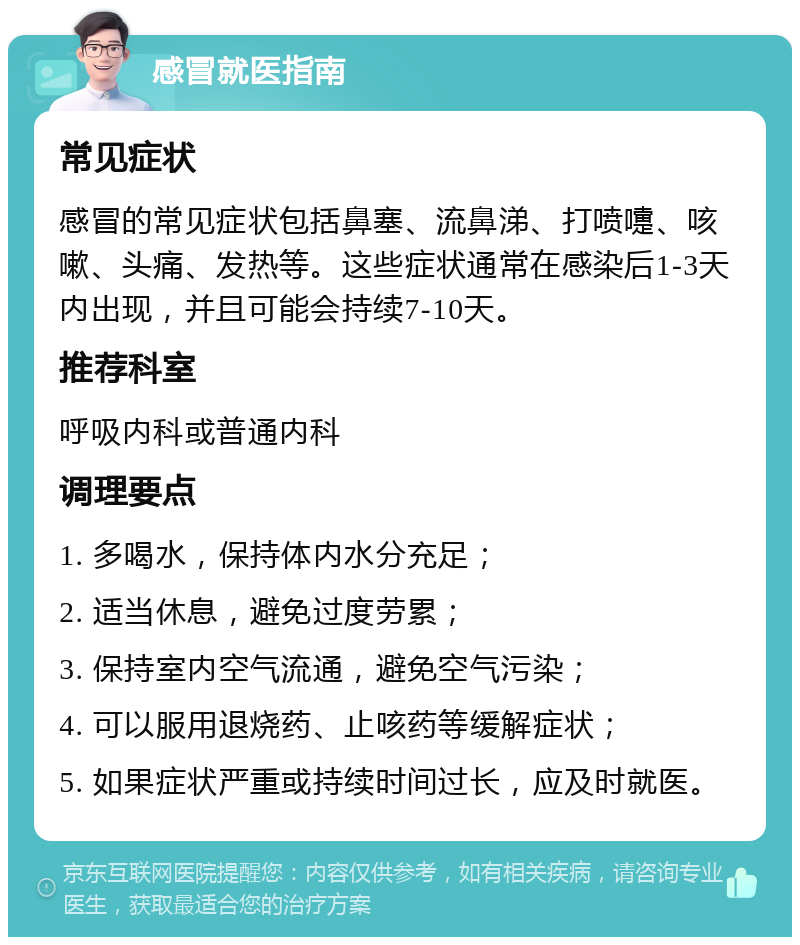 感冒就医指南

常见症状

感冒的常见症状包括鼻塞、流鼻涕、打喷嚏、咳嗽、头痛、发热等。这些症状通常在感染后1-3天内出现，并且可能会持续7-10天。

推荐科室

呼吸内科或普通内科

调理要点

1. 多喝水，保持体内水分充足；

2. 适当休息，避免过度劳累；

3. 保持室内空气流通，避免空气污染；

4. 可以服用退烧药、止咳药等缓解症状；

5. 如果症状严重或持续时间过长，应及时就医。

京东互联网医院提醒您：内容仅供参考，如有相关疾病，请咨询专业医生，获取最适合您的治疗方案